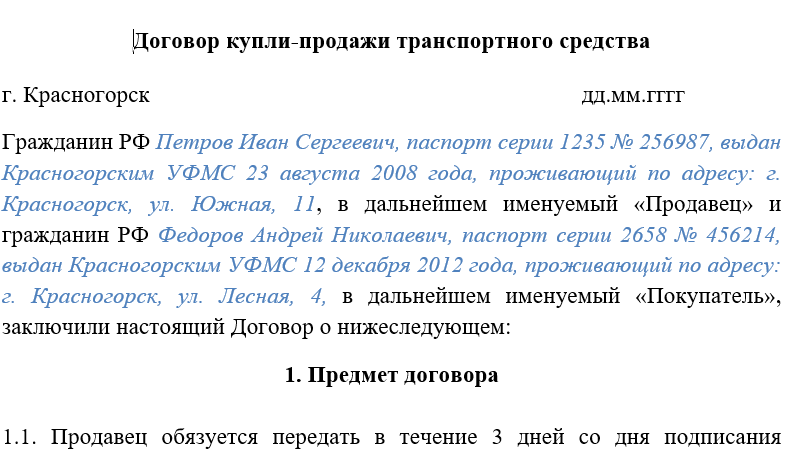 Договор купли-продажи транспортного средства

г. Красногорск дд.мм.гггг

Гражданин РФ Петров Иван Сергеевич, паспорт серии 1235 № 256987, выдан Красногорским УФМС 23 августа 2008 года, проживающий по адресу: г. Красногорск, ул. Южная, 11, в дальнейшем именуемый «Продавец» и гражданин РФ Федоров Андрей Николаевич, паспорт серии 2658 № 456214, выдан Красногорским УФМС 12 декабря 2012 года, проживающий по адресу: г. Красногорск, ул. Лесная, 4, в дальнейшем именуемый «Покупатель», заключили настоящий Договор о нижеследующем:

1. Предмет договора

1.1. Продавец обязуется передать в течение 3 дней со дня подписания